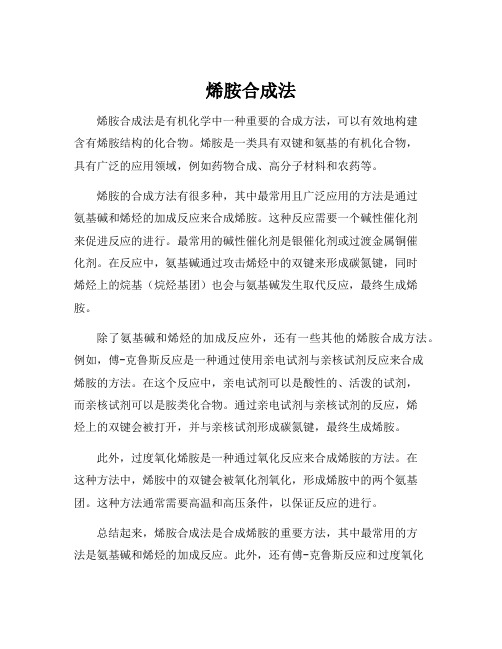 烯胺合成法

烯胺合成法是有机化学中一种重要的合成方法，可以有效地构建含有烯胺结构的化合物。烯胺是一类具有双键和氨基的有机化合物，具有广泛的应用领域，例如药物合成、高分子材料和农药等。

烯胺的合成方法有很多种，其中最常用且广泛应用的方法是通过氨基碱和烯烃的加成反应来合成烯胺。这种反应需要一个碱性催化剂来促进反应的进行。最常用的碱性催化剂是银催化剂或过渡金属铜催化剂。在反应中，氨基碱通过攻击烯烃中的双键来形成碳氮键，同时烯烃上的烷基（烷烃基团）也会与氨基碱发生取代反应，最终生成烯胺。

除了氨基碱和烯烃的加成反应外，还有一些其他的烯胺合成方法。例如，傅-克鲁斯反应是一种通过使用亲电试剂与亲核试剂反应来合成烯胺的方法。在这个反应中，亲电试剂可以是酸性的、活泼的试剂，而亲核试剂可以是胺类化合物。通过亲电试剂与亲核试剂的反应，烯烃上的双键会被打开，并与亲核试剂形成碳氮键，最终生成烯胺。

此外，过度氧化烯胺是一种通过氧化反应来合成烯胺的方法。在这种方法中，烯胺中的双键会被氧化剂氧化，形成烯胺中的两个氨基团。这种方法通常需要高温和高压条件，以保证反应的进行。

总结起来，烯胺合成法是合成烯胺的重要方法，其中最常用的方法是氨基碱和烯烃的加成反应。此外，还有傅-克鲁斯反应和过度氧化